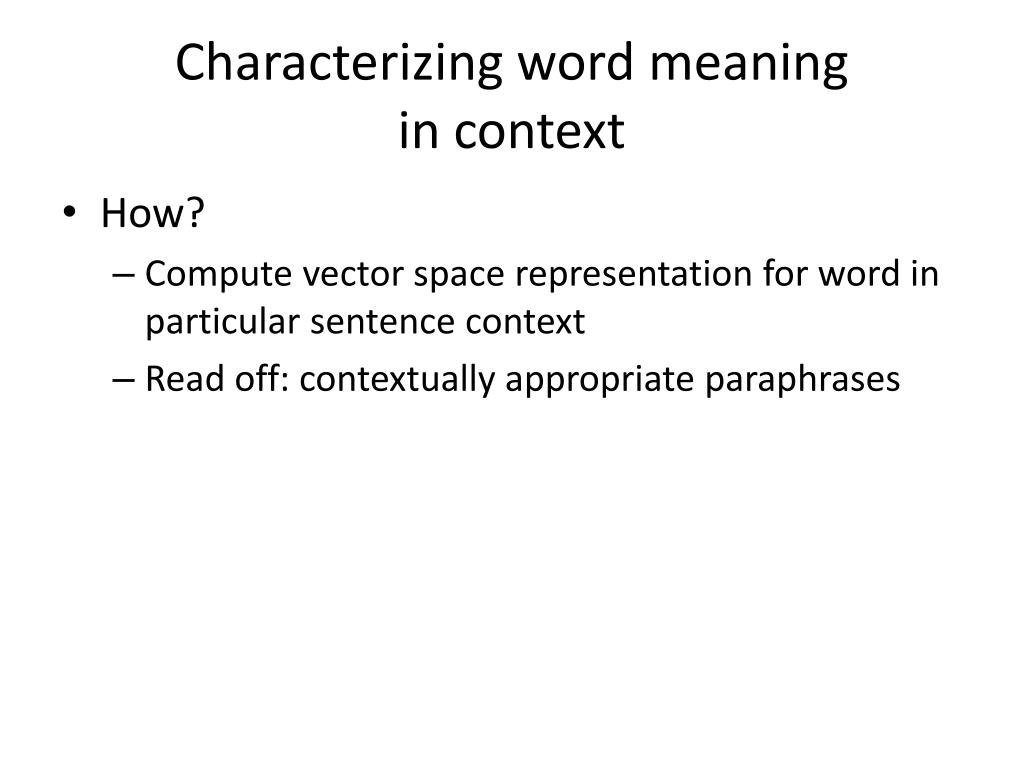 Characterizing word meaning in context

• How?
– Compute vector space representation for word in particular sentence context
– Read off: contextually appropriate paraphrases